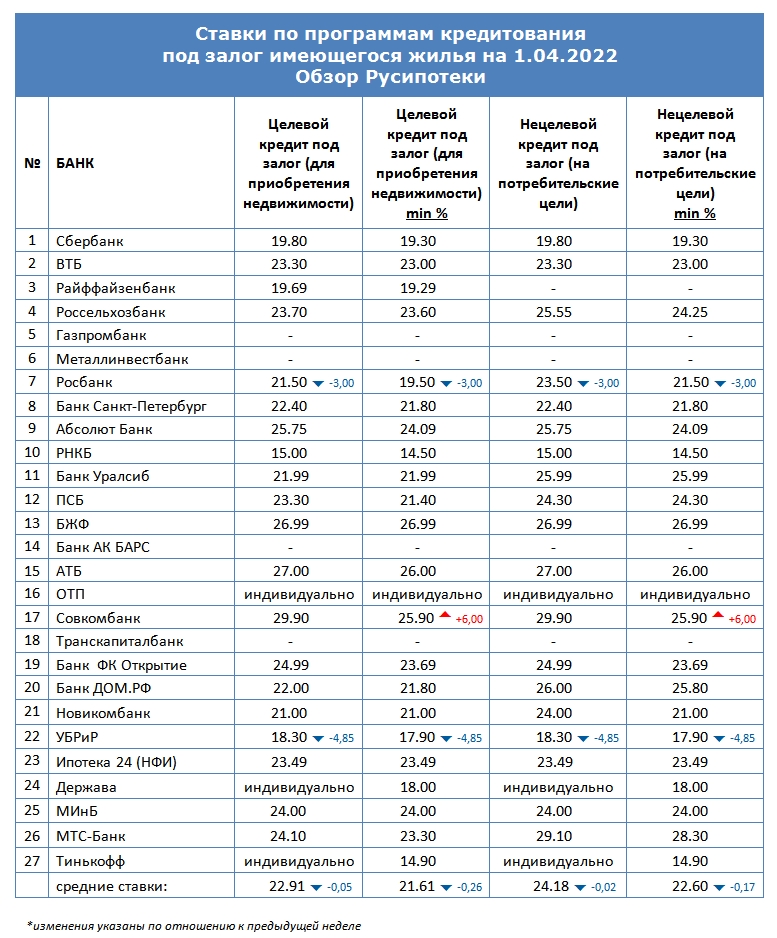 Ставки по программам кредитования под залог имеющегося жилья на 1.04.2022
Обзор Русипотеки

| № | БАНК | Целевой кредит под залог (для приобретения недвижимости) | Целевой кредит под залог (для приобретения недвижимости) min % | Нецелевой кредит под залог (на потребительские цели) | Нецелевой кредит под залог (на потребительские цели) min % |
|---|---|---|---|---|---|
| 1 | Сбербанк | 19.80 | 19.30 | 19.80 | 19.30 |
| 2 | ВТБ | 23.30 | 23.00 | 23.30 | 23.00 |
| 3 | Райффайзенбанк | 19.69 | 19.29 | - | - |
| 4 | Россельхозбанк | 23.70 | 23.60 | 25.55 | 24.25 |
| 5 | Газпромбанк | - | - | - | - |
| 6 | Металлинвестбанк | - | - | - | - |
| 7 | Росбанк | 21.50 -3,00 | 19.50 -3,00 | 23.50 -3,00 | 21.50 -3,00 |
| 8 | Банк Санкт-Петербург | 22.40 | 21.80 | 22.40 | 21.80 |
| 9 | Абсолют Банк | 25.75 | 24.09 | 25.75 | 24.09 |
| 10 | РНКБ | 15.00 | 14.50 | 15.00 | 14.50 |
| 11 | Банк Уралсиб | 21.99 | 21.99 | 25.99 | 25.99 |
| 12 | ПСБ | 23.30 | 21.40 | 24.30 | 24.30 |
| 13 | БЖФ | 26.99 | 26.99 | 26.99 | 26.99 |
| 14 | Банк АК БАРС | - | - | - | - |
| 15 | АТБ | 27.00 | 26.00 | 27.00 | 26.00 |
| 16 | ОТП | индивидуально | индивидуально | индивидуально | индивидуально |
| 17 | Совкомбанк | 29.90 | 25.90 +6,00 | 29.90 | 25.90 +6,00 |
| 18 | Транскапиталбанк | - | - | - | - |
| 19 | Банк ФК Открытие | 24.99 | 23.69 | 24.99 | 23.69 |
| 20 | Банк ДОМ.РФ | 22.00 | 21.80 | 26.00 | 25.80 |
| 21 | Новикомбанк | 21.00 | 21.00 | 24.00 | 21.00 |
| 22 | УБРиР | 18.30 -4,85 | 17.90 -4,85 | 18.30 -4,85 | 17.90 -4,85 |
| 23 | Ипотека 24 (НФИ) | 23.49 | 23.49 | 23.49 | 23.49 |
| 24 | Держава | индивидуально | 18.00 | индивидуально | 18.00 |
| 25 | МИнБ | 24.00 | 24.00 | 24.00 | 24.00 |
| 26 | МТС-Банк | 24.10 | 23.30 | 29.10 | 28.30 |
| 27 | Тинькофф | индивидуально | 14.90 | индивидуально | 14.90 |
| | средние ставки: | 22.91 -0,05 | 21.61 -0,26 | 24.18 -0,02 | 22.60 -0,17 |

*изменения указаны по отношению к предыдущей неделе